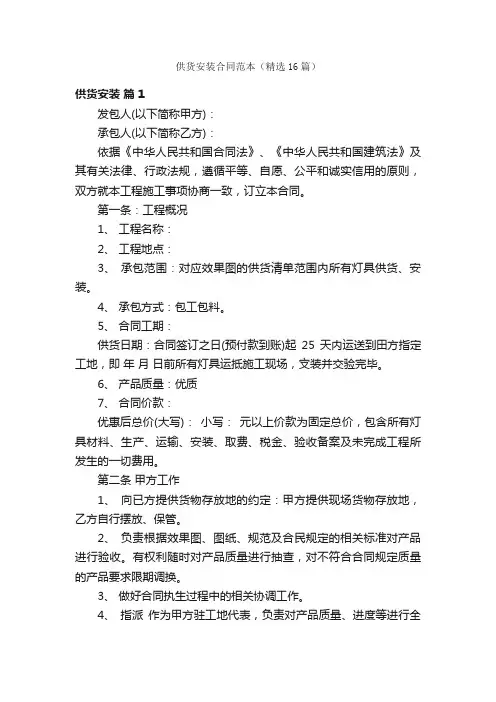 供货安装合同范本（精选16篇）

供货安装 篇1

发包人(以下简称甲方)：

承包人(以下简称乙方)：

依据《中华人民共和国合同法》、《中华人民共和国建筑法》及其有关法律、行政法规，遵循平等、自愿、公平和诚实信用的原则，双方就本工程施工事项协商一致，订立本合同。

第一条：工程概况

1、 工程名称：

2、 工程地点：

3、 承包范围：对应效果图的供货清单范围内所有灯具供货、安装。

4、 承包方式：包工包料。

5、 合同工期：

供货日期：合同签订之日(预付款到账)起 25 天内运送到田方指定工地，即 年 月 日前所有灯具运抵施工现场，安装并交验完毕。

6、 产品质量：优质

7、 合同价款：

优惠后总价(大写)： 小写： 元以上价款为固定总价，包含所有灯具材料、生产、运输、安装、取费、税金、验收备案及未完成工程所发生的一切费用。

第二条 甲方工作

1、 向已方提供货物存放地的约定：甲方提供现场货物存放地，乙方自行摆放、保管。

2、 负责根据效果图、图纸、规范及合民规定的相关标准对产品进行验收。有权利随时对产品质量进行抽查，对不符合合同规定质量的产品要求限期调换。

3、 做好合同执生过程中的相关协调工作。

4、 指派 作为甲方驻工地代表，负责对产品质量、进度等进行全